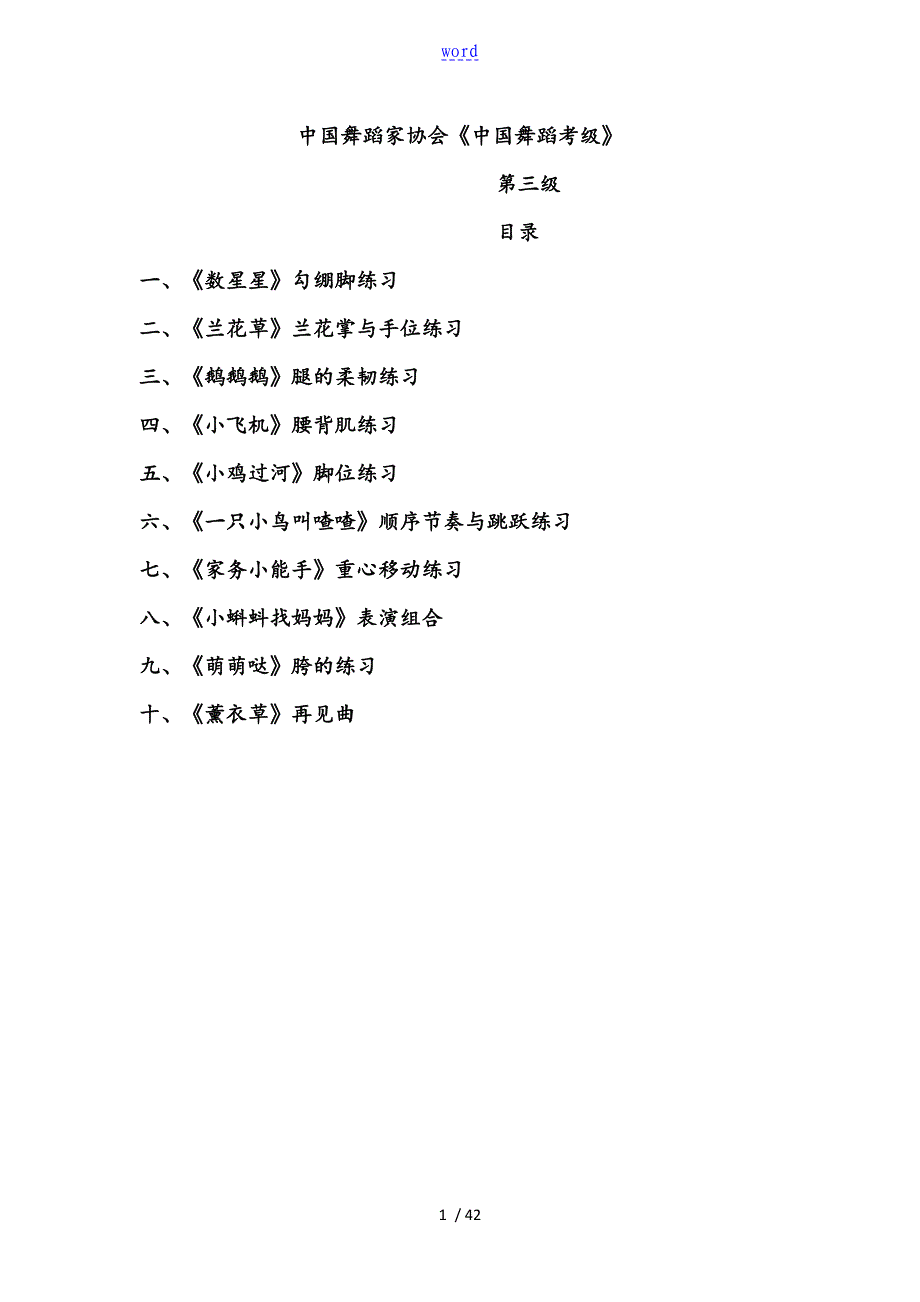 word

中国舞蹈家协会《中国舞蹈考级》

第三级

目录

一、《数星星》勾绷脚练习

二、《兰花草》兰花掌与手位练习

三、《鹅鹅鹅》腿的柔韧练习

四、《小飞机》腰背肌练习

五、《小鸡过河》脚位练习

六、《一只小鸟叫喳喳》顺序节奏与跳跃练习

七、《家务小能手》重心移动练习

八、《小蝌蚪找妈妈》表演组合

九、《萌萌哒》胯的练习

十、《薰衣草》再见曲

1 / 42